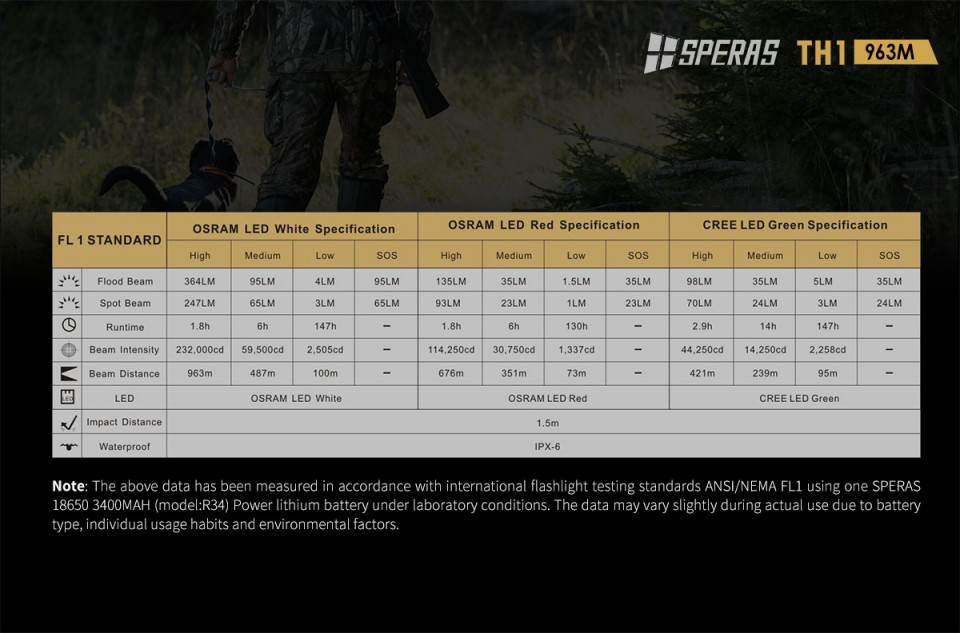 SPERAS TH1 963M

| FL 1 STANDARD | OSRAM LED White Specification | | | | OSRAM LED Red Specification | | | | CREE LED Green Specification | | | |
|---|---|---|---|---|---|---|---|---|---|---|---|---|
| | High | Medium | Low | SOS | High | Medium | Low | SOS | High | Medium | Low | SOS |
| Flood Beam | 364LM | 95LM | 4LM | 95LM | 135LM | 35LM | 1.5LM | 35LM | 98LM | 35LM | 5LM | 35LM |
| Spot Beam | 247LM | 65LM | 3LM | 65LM | 93LM | 23LM | 1LM | 23LM | 70LM | 24LM | 3LM | 24LM |
| Runtime | 1.8h | 6h | 147h | – | 1.8h | 6h | 130h | – | 2.9h | 14h | 147h | – |
| Beam Intensity | 232,000cd | 59,500cd | 2,505cd | – | 114,250cd | 30,750cd | 1,337cd | – | 44,250cd | 14,250cd | 2,258cd | – |
| Beam Distance | 963m | 487m | 100m | – | 676m | 351m | 73m | – | 421m | 239m | 95m | – |
| LED | OSRAM LED White | | | | OSRAM LED Red | | | | CREE LED Green | | | |
| Impact Distance | 1.5m | | | | | | | | | | | |
| Waterproof | IPX-6 | | | | | | | | | | | |

Note: The above data has been measured in accordance with international flashlight testing standards ANSI/NEMA FL1 using one SPERAS 18650 3400MAH (model:R34) Power lithium battery under laboratory conditions. The data may vary slightly during actual use due to battery type, individual usage habits and environmental factors.